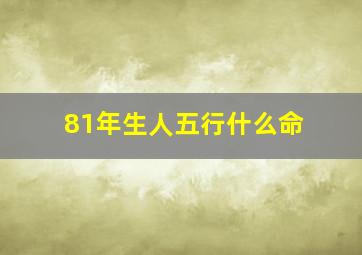 81年生人五行什么命